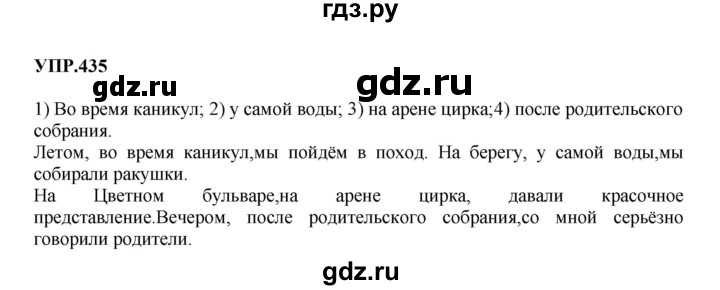 гдз.ру

УПР.435

gdz.ru gdz.ru

1) Во время каникул; 2) у самой воды; 3) на арене цирка;4) после родительского собрания.

Летом, во время каникул,мы пойдём в поход. На берегу, у самой воды,мы собирали ракушки.

На Цветном бульваре,на арене цирка, давали красочное представление.Вечером, после родительского собрания,со мной серьёзно говорили родители.

gdz.ru